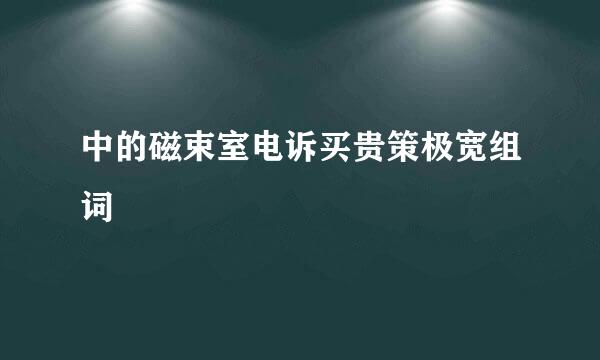 中的磁束室电诉买贵策极宽组词